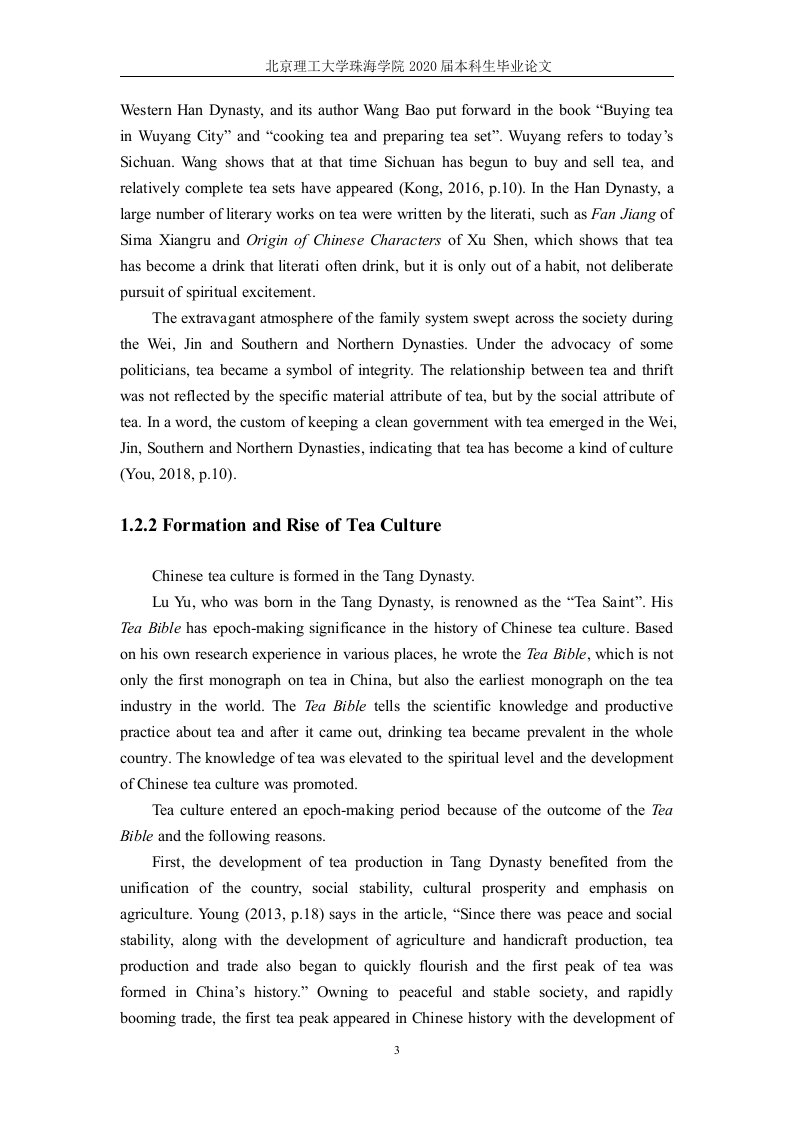 北京理工大学珠海学院 2020 届本科生毕业论文

Western Han Dynasty, and its author Wang Bao put forward in the book “Buying tea in Wuyang City” and “cooking tea and preparing tea set”. Wuyang refers to today’s Sichuan. Wang shows that at that time Sichuan has begun to buy and sell tea, and relatively complete tea sets have appeared (Kong, 2016, p.10). In the Han Dynasty, a large number of literary works on tea were written by the literati, such as Fan Jiang of Sima Xiangru and Origin of Chinese Characters of Xu Shen, which shows that tea has become a drink that literati often drink, but it is only out of a habit, not deliberate pursuit of spiritual excitement.

The extravagant atmosphere of the family system swept across the society during the Wei, Jin and Southern and Northern Dynasties. Under the advocacy of some politicians, tea became a symbol of integrity. The relationship between tea and thrift was not reflected by the specific material attribute of tea, but by the social attribute of tea. In a word, the custom of keeping a clean government with tea emerged in the Wei, Jin, Southern and Northern Dynasties, indicating that tea has become a kind of culture (You, 2018, p.10).

1.2.2 Formation and Rise of Tea Culture

Chinese tea culture is formed in the Tang Dynasty.

Lu Yu, who was born in the Tang Dynasty, is renowned as the “Tea Saint”. His Tea Bible has epoch-making significance in the history of Chinese tea culture. Based on his own research experience in various places, he wrote the Tea Bible, which is not only the first monograph on tea in China, but also the earliest monograph on the tea industry in the world. The Tea Bible tells the scientific knowledge and productive practice about tea and after it came out, drinking tea became prevalent in the whole country. The knowledge of tea was elevated to the spiritual level and the development of Chinese tea culture was promoted.

Tea culture entered an epoch-making period because of the outcome of the Tea Bible and the following reasons.

First, the development of tea production in Tang Dynasty benefited from the unification of the country, social stability, cultural prosperity and emphasis on agriculture. Young (2013, p.18) says in the article, “Since there was peace and social stability, along with the development of agriculture and handicraft production, tea production and trade also began to quickly flourish and the first peak of tea was formed in China’s history.” Owning to peaceful and stable society, and rapidly booming trade, the first tea peak appeared in Chinese history with the development of

3